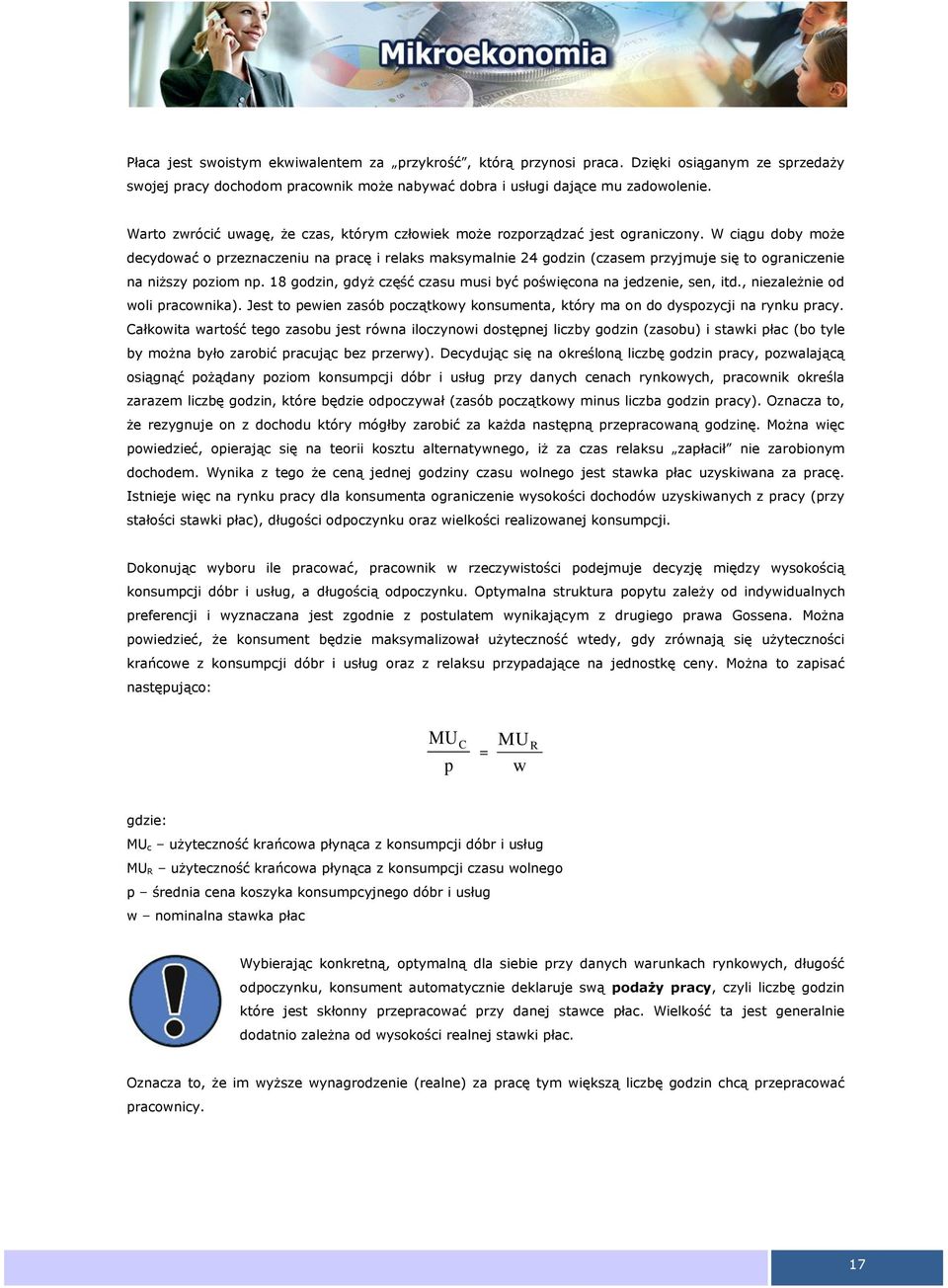 Mikroekonomia

Płaca jest swoistym ekwiwalentem za „przykrość", którą przynosi praca. Dzięki osiąganym ze sprzedaży swojej pracy dochodom pracownik może nabywać dobra i usługi dające mu zadowolenie.

Warto zwrócić uwagę, że czas, którym człowiek może rozporządzać jest ograniczony. W ciągu doby może decydować o przeznaczeniu na pracę i relaks maksymalnie 24 godzin (czasem przyjmuje się to ograniczenie na niższy poziom np. 18 godzin, gdyż część czasu musi być poświęcona na jedzenie, sen, itd., niezależnie od woli pracownika). Jest to pewien zasób początkowy konsumenta, który ma on do dyspozycji na rynku pracy. Całkowita wartość tego zasobu jest równa iloczynowi dostępnej liczby godzin (zasobu) i stawki płac (bo tyle by można było zarobić pracując bez przerwy). Decydując się na określoną liczbę godzin pracy, pozwalającą osiągnąć pożądany poziom konsumpcji dóbr i usług przy danych cenach rynkowych, pracownik określa zarazem liczbę godzin, które będzie odpoczywał (zasób początkowy minus liczba godzin pracy). Oznacza to, że rezygnuje on z dochodu który mógłby zarobić za każda następną przepracowaną godzinę. Można więc powiedzieć, opierając się na teorii kosztu alternatywnego, iż za czas relaksu „zapłacił" nie zarobionym dochodem. Wynika z tego że ceną jednej godziny czasu wolnego jest stawka płac uzyskiwana za pracę. Istnieje więc na rynku pracy dla konsumenta ograniczenie wysokości dochodów uzyskiwanych z pracy (przy stałości stawki płac), długości odpoczynku oraz wielkości realizowanej konsumpcji.

Dokonując wyboru ile pracować, pracownik w rzeczywistości podejmuje decyzję między wysokością konsumpcji dóbr i usług, a długością odpoczynku. Optymalna struktura popytu zależy od indywidualnych preferencji i wyznaczana jest zgodnie z postulatem wynikającym z drugiego prawa Gossena. Można powiedzieć, że konsument będzie maksymalizował użyteczność wtedy, gdy zrównają się użyteczności krańcowe z konsumpcji dóbr i usług oraz z relaksu przypadające na jednostkę ceny. Można to zapisać następująco:

$\frac{MU_C}{p} = \frac{MU_R}{w}$

gdzie:
$MU_c$ – użyteczność krańcowa płynąca z konsumpcji dóbr i usług
$MU_R$ – użyteczność krańcowa płynąca z konsumpcji czasu wolnego
p – średnia cena koszyka konsumpcyjnego dóbr i usług
w – nominalna stawka płac

Wybierając konkretną, optymalną dla siebie przy danych warunkach rynkowych, długość odpoczynku, konsument automatycznie deklaruje swą podaży pracy, czyli liczbę godzin które jest skłonny przepracować przy danej stawce płac. Wielkość ta jest generalnie dodatnio zależna od wysokości realnej stawki płac.

Oznacza to, że im wyższe wynagrodzenie (realne) za pracę tym większą liczbę godzin chcą przepracować pracownicy.

17